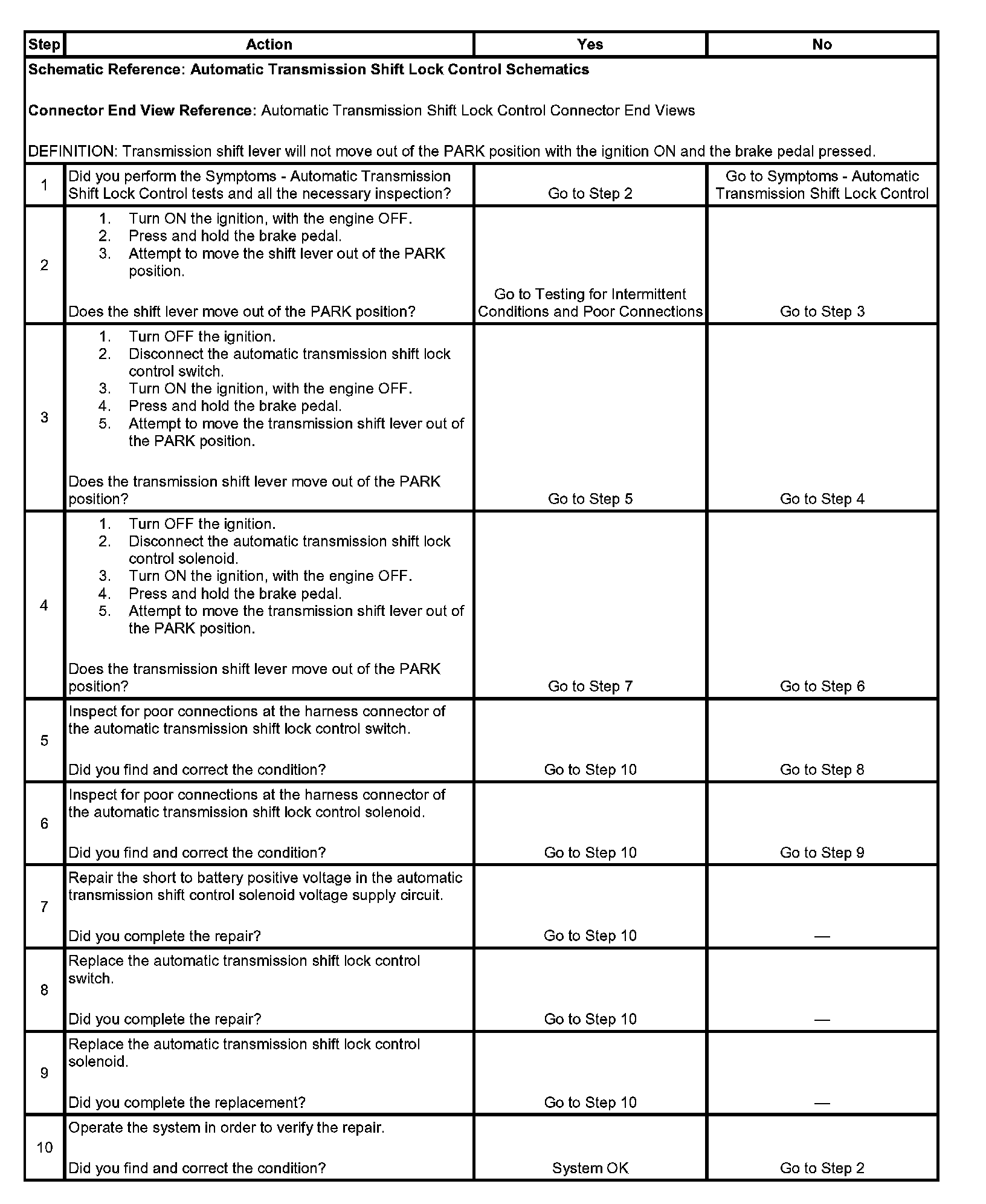 | Step | Action | Yes | No |
|---|---|---|---|
| Schematic Reference: Automatic Transmission Shift Lock Control Schematics<br><br>Connector End View Reference: Automatic Transmission Shift Lock Control Connector End Views<br><br>DEFINITION: Transmission shift lever will not move out of the PARK position with the ignition ON and the brake pedal pressed. | | | |
| 1 | Did you perform the Symptoms - Automatic Transmission Shift Lock Control tests and all the necessary inspection? | Go to Step 2 | Go to Symptoms - Automatic Transmission Shift Lock Control |
| 2 | 1. Turn ON the ignition, with the engine OFF.<br>2. Press and hold the brake pedal.<br>3. Attempt to move the shift lever out of the PARK position.<br><br>Does the shift lever move out of the PARK position? | Go to Testing for Intermittent Conditions and Poor Connections | Go to Step 3 |
| 3 | 1. Turn OFF the ignition.<br>2. Disconnect the automatic transmission shift lock control switch.<br>3. Turn ON the ignition, with the engine OFF.<br>4. Press and hold the brake pedal.<br>5. Attempt to move the transmission shift lever out of the PARK position.<br><br>Does the transmission shift lever move out of the PARK position? | Go to Step 5 | Go to Step 4 |
| 4 | 1. Turn OFF the ignition.<br>2. Disconnect the automatic transmission shift lock control solenoid.<br>3. Turn ON the ignition, with the engine OFF.<br>4. Press and hold the brake pedal.<br>5. Attempt to move the transmission shift lever out of the PARK position.<br><br>Does the transmission shift lever move out of the PARK position? | Go to Step 7 | Go to Step 6 |
| 5 | Inspect for poor connections at the harness connector of the automatic transmission shift lock control switch.<br><br>Did you find and correct the condition? | Go to Step 10 | Go to Step 8 |
| 6 | Inspect for poor connections at the harness connector of the automatic transmission shift lock control solenoid.<br><br>Did you find and correct the condition? | Go to Step 10 | Go to Step 9 |
| 7 | Repair the short to battery positive voltage in the automatic transmission shift control solenoid voltage supply circuit.<br><br>Did you complete the repair? | Go to Step 10 | — |
| 8 | Replace the automatic transmission shift lock control switch.<br><br>Did you complete the repair? | Go to Step 10 | — |
| 9 | Replace the automatic transmission shift lock control solenoid.<br><br>Did you complete the replacement? | Go to Step 10 | — |
| 10 | Operate the system in order to verify the repair.<br><br>Did you find and correct the condition? | System OK | Go to Step 2 |